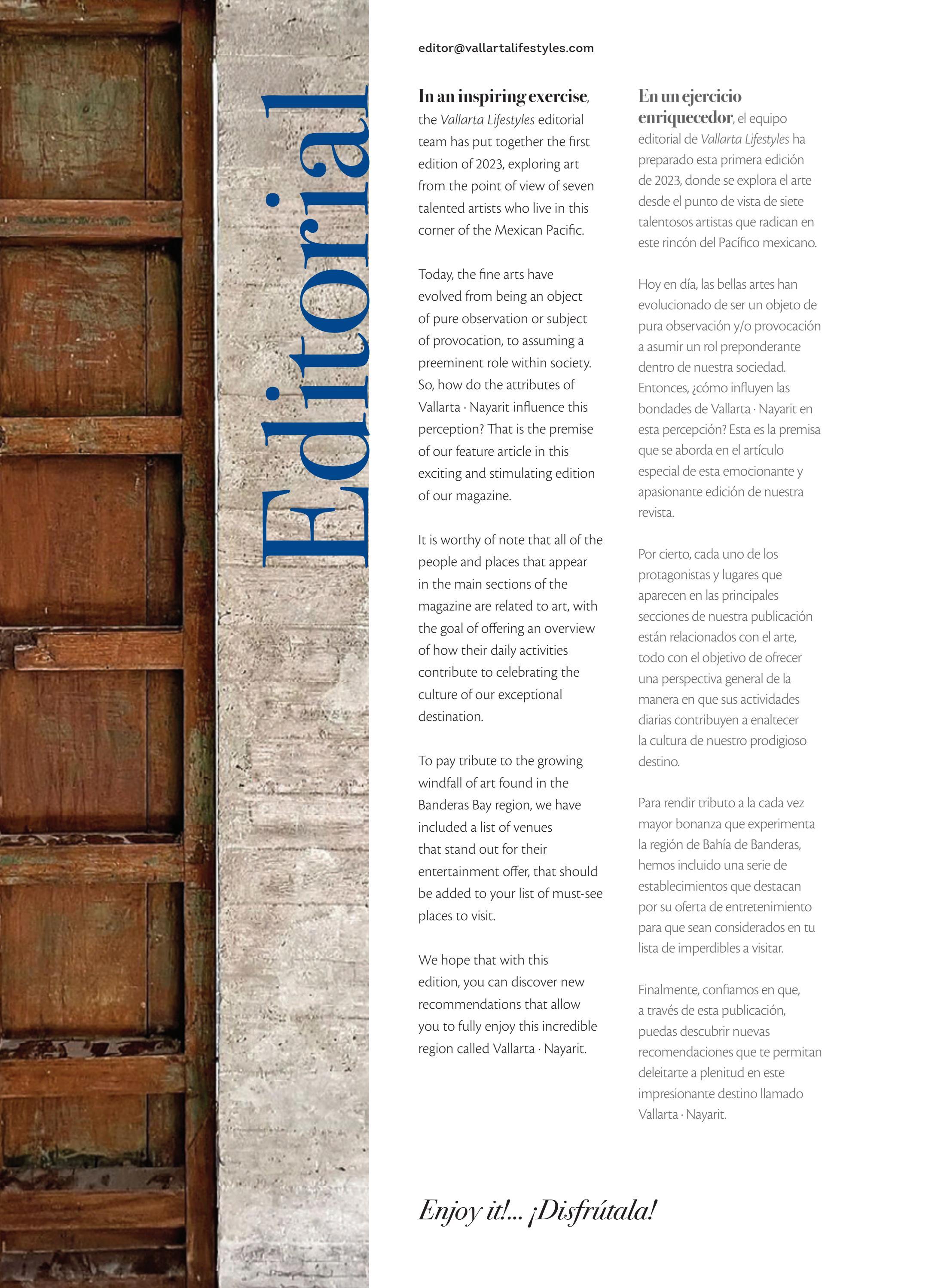 Editorial

editor@vallartalifestyles.com

In an inspiring exercise, the Vallarta Lifestyles editorial team has put together the first edition of 2023, exploring art from the point of view of seven talented artists who live in this corner of the Mexican Pacific.

Today, the fine arts have evolved from being an object of pure observation or subject of provocation, to assuming a preeminent role within society. So, how do the attributes of Vallarta · Nayarit influence this perception? That is the premise of our feature article in this exciting and stimulating edition of our magazine.

It is worthy of note that all of the people and places that appear in the main sections of the magazine are related to art, with the goal of offering an overview of how their daily activities contribute to celebrating the culture of our exceptional destination.

To pay tribute to the growing windfall of art found in the Banderas Bay region, we have included a list of venues that stand out for their entertainment offer, that should be added to your list of must-see places to visit.

We hope that with this edition, you can discover new recommendations that allow you to fully enjoy this incredible region called Vallarta · Nayarit.

En un ejercicio enriquecedor, el equipo editorial de Vallarta Lifestyles ha preparado esta primera edición de 2023, donde se explora el arte desde el punto de vista de siete talentosos artistas que radican en este rincón del Pacífico mexicano.

Hoy en día, las bellas artes han evolucionado de ser un objeto de pura observación y/o provocación a asumir un rol preponderante dentro de nuestra sociedad. Entonces, ¿cómo influyen las bondades de Vallarta · Nayarit en esta percepción? Esta es la premisa que se aborda en el artículo especial de esta emocionante y apasionante edición de nuestra revista.

Por cierto, cada uno de los protagonistas y lugares que aparecen en las principales secciones de nuestra publicación están relacionados con el arte, todo con el objetivo de ofrecer una perspectiva general de la manera en que sus actividades diarias contribuyen a enaltecer la cultura de nuestro prodigioso destino.

Para rendir tributo a la cada vez mayor bonanza que experimenta la región de Bahía de Banderas, hemos incluido una serie de establecimientos que destacan por su oferta de entretenimiento para que sean considerados en tu lista de imperdibles a visitar.

Finalmente, confiamos en que, a través de esta publicación, puedas descubrir nuevas recomendaciones que te permitan deleitarte a plenitud en este impresionante destino llamado Vallarta · Nayarit.

Enjoy it!... ¡Disfrútala!